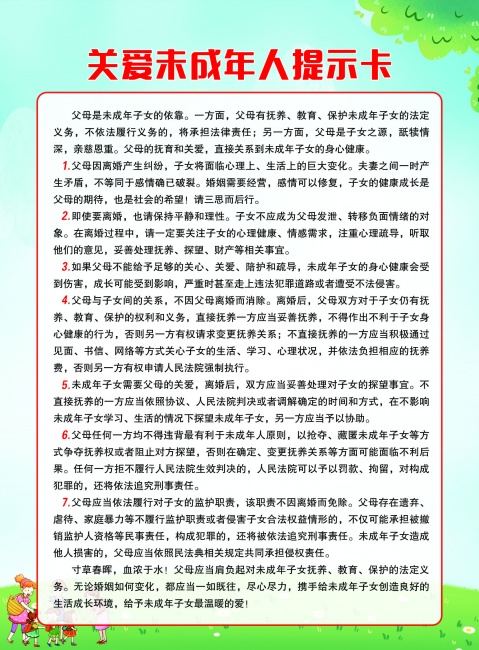 关爱未成年人提示卡

父母是未成年子女的依靠。一方面，父母有抚养、教育、保护未成年子女的法定义务，不依法履行义务的，将承担法律责任；另一方面，父母是子女之源，舐犊情深，亲慈恩重。父母的抚育和关爱，直接关系到未成年子女的身心健康。

1.父母因离婚产生纠纷，子女将面临心理上、生活上的巨大变化。夫妻之间一时产生矛盾，不等同于感情确已破裂。婚姻需要经营，感情可以修复，子女的健康成长是父母的期待，也是社会的希望！请三思而后行。

2.即使要离婚，也请保持平静和理性。子女不应成为父母发泄、转移负面情绪的对象。在离婚过程中，请一定要关注子女的心理健康、情感需求，注重心理疏导，听取他们的意见，妥善处理抚养、探望、财产等相关事宜。

3.如果父母不能给予足够的关心、关爱、陪护和疏导，未成年子女的身心健康会受到伤害，成长可能受到影响，严重时甚至走上违法犯罪道路或者遭受不法侵害。

4.父母与子女间的关系，不因父母离婚而消除。离婚后，父母双方对于子女仍有抚养、教育、保护的权利和义务，直接抚养一方应当妥善抚养，不得作出不利于子女身心健康的行为，否则另一方有权请求变更抚养关系；不直接抚养的一方应当积极通过见面、书信、网络等方式关心子女的生活、学习、心理状况，并依法负担相应的抚养费，否则另一方有权申请人民法院强制执行。

5.未成年子女需要父母的关爱，离婚后，双方应当妥善处理对子女的探望事宜。不直接抚养的一方应当依照协议、人民法院判决或者调解确定的时间和方式，在不影响未成年子女学习、生活的情况下探望未成年子女，另一方应当予以协助。

6.父母任何一方均不得违背最有利于未成年人原则，以抢夺、藏匿未成年子女等方式争夺抚养权或者阻止对方探望，否则在确定、变更抚养关系等方面可能面临不利后果。任何一方拒不履行人民法院生效判决的，人民法院可以予以罚款、拘留，对构成犯罪的，还将依法追究刑事责任。

7.父母应当依法履行对子女的监护职责，该职责不因离婚而免除。父母存在遗弃、虐待、家庭暴力等不履行监护职责或者侵害子女合法权益情形的，不仅可能承担被撤销监护人资格等民事责任，构成犯罪的，还将被依法追究刑事责任。未成年子女造成他人损害的，父母应当依照民法典相关规定共同承担侵权责任。

寸草春晖，血浓于水！父母应当肩负起对未成年子女抚养、教育、保护的法定义务。无论婚姻如何变化，都应当一如既往，尽心尽力，携手给未成年子女创造良好的生活成长环境，给予未成年子女最温暖的爱！